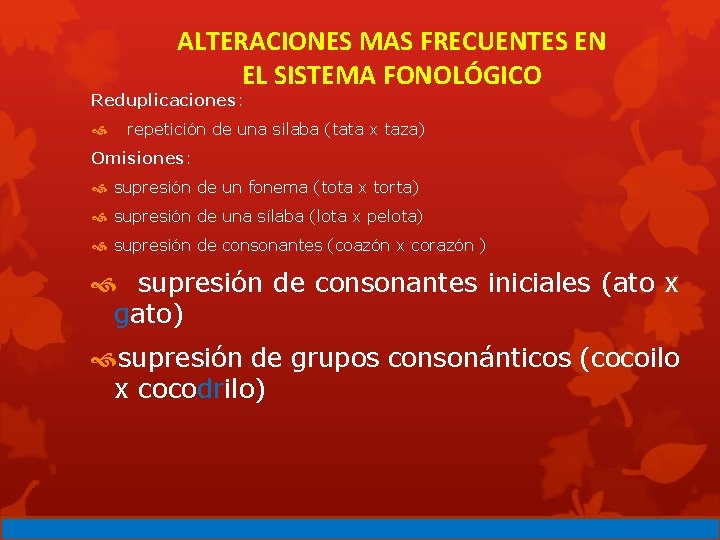 ALTERACIONES MAS FRECUENTES EN EL SISTEMA FONOLÓGICO

Reduplicaciones:

repetición de una silaba (tata x taza)

Omisiones:

supresión de un fonema (tota x torta)

supresión de una sílaba (lota x pelota)

supresión de consonantes (coazón x corazón )

supresión de consonantes iniciales (ato x gato)

supresión de grupos consonánticos (cocoilo x cocodrilo)